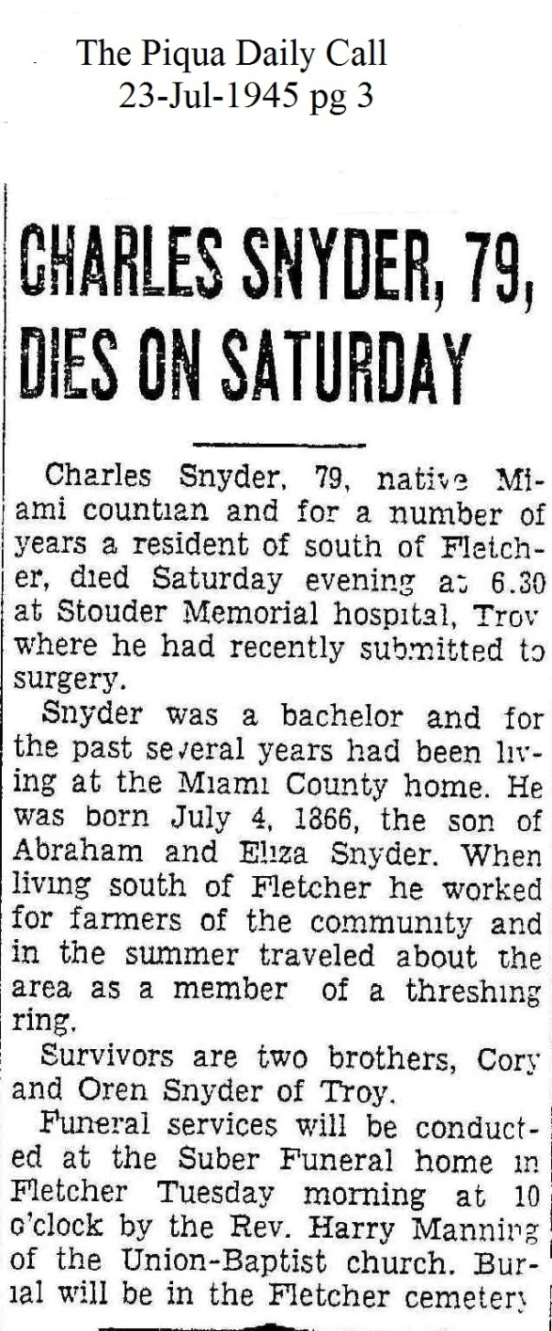 The Piqua Daily Call
23-Jul-1945 pg 3

CHARLES SNYDER, 79, DIES ON SATURDAY

Charles Snyder, 79, native Miami countian and for a number of years a resident of south of Fletcher, died Saturday evening at 6.30 at Stouder Memorial hospital, Troy where he had recently submitted to surgery.

Snyder was a bachelor and for the past several years had been living at the Miami County home. He was born July 4, 1866, the son of Abraham and Eliza Snyder. When living south of Fletcher he worked for farmers of the community and in the summer traveled about the area as a member of a threshing ring.

Survivors are two brothers, Cory and Oren Snyder of Troy.

Funeral services will be conducted at the Suber Funeral home in Fletcher Tuesday morning at 10 o'clock by the Rev. Harry Manning of the Union-Baptist church. Burial will be in the Fletcher cemetery